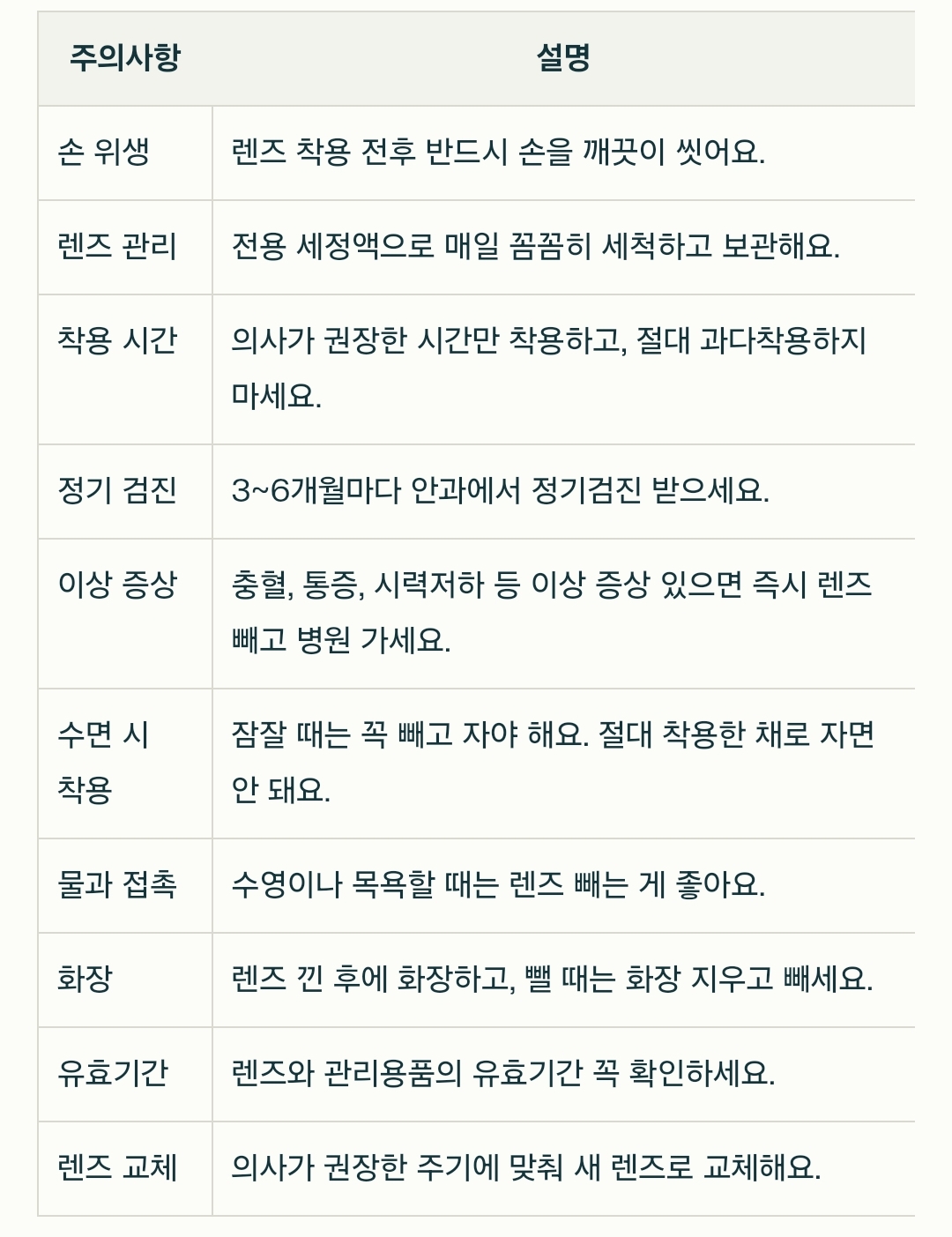 | 주의사항 | 설명 |
|---|---|
| 손 위생 | 렌즈 착용 전후 반드시 손을 깨끗이 씻어요. |
| 렌즈 관리 | 전용 세정액으로 매일 꼼꼼히 세척하고 보관해요. |
| 착용 시간 | 의사가 권장한 시간만 착용하고, 절대 과다착용하지 마세요. |
| 정기 검진 | 3~6개월마다 안과에서 정기검진 받으세요. |
| 이상 증상 | 충혈, 통증, 시력저하 등 이상 증상 있으면 즉시 렌즈 빼고 병원 가세요. |
| 수면 시 착용 | 잠잘 때는 꼭 빼고 자야 해요. 절대 착용한 채로 자면 안 돼요. |
| 물과 접촉 | 수영이나 목욕할 때는 렌즈 빼는 게 좋아요. |
| 화장 | 렌즈 낀 후에 화장하고, 뺄 때는 화장 지우고 빼세요. |
| 유효기간 | 렌즈와 관리용품의 유효기간 꼭 확인하세요. |
| 렌즈 교체 | 의사가 권장한 주기에 맞춰 새 렌즈로 교체해요. |